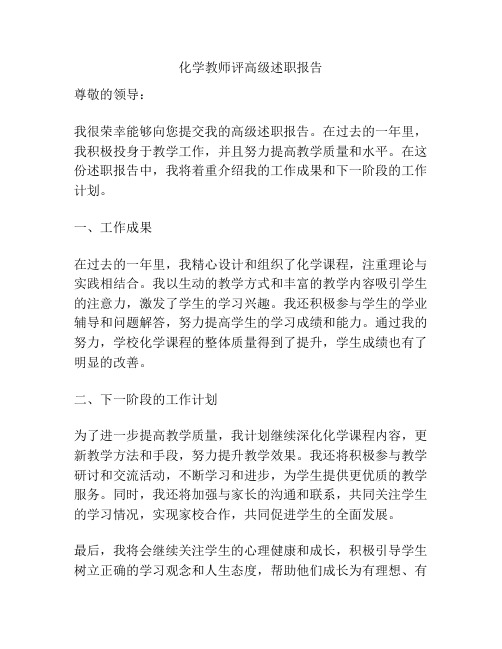 化学教师评高级述职报告

尊敬的领导：

我很荣幸能够向您提交我的高级述职报告。在过去的一年里，我积极投身于教学工作，并且努力提高教学质量和水平。在这份述职报告中，我将着重介绍我的工作成果和下一阶段的工作计划。

一、工作成果

在过去的一年里，我精心设计和组织了化学课程，注重理论与实践相结合。我以生动的教学方式和丰富的教学内容吸引学生的注意力，激发了学生的学习兴趣。我还积极参与学生的学业辅导和问题解答，努力提高学生的学习成绩和能力。通过我的努力，学校化学课程的整体质量得到了提升，学生成绩也有了明显的改善。

二、下一阶段的工作计划

为了进一步提高教学质量，我计划继续深化化学课程内容，更新教学方法和手段，努力提升教学效果。我还将积极参与教学研讨和交流活动，不断学习和进步，为学生提供更优质的教学服务。同时，我还将加强与家长的沟通和联系，共同关注学生的学习情况，实现家校合作，共同促进学生的全面发展。

最后，我将会继续关注学生的心理健康和成长，积极引导学生树立正确的学习观念和人生态度，帮助他们成长为有理想、有